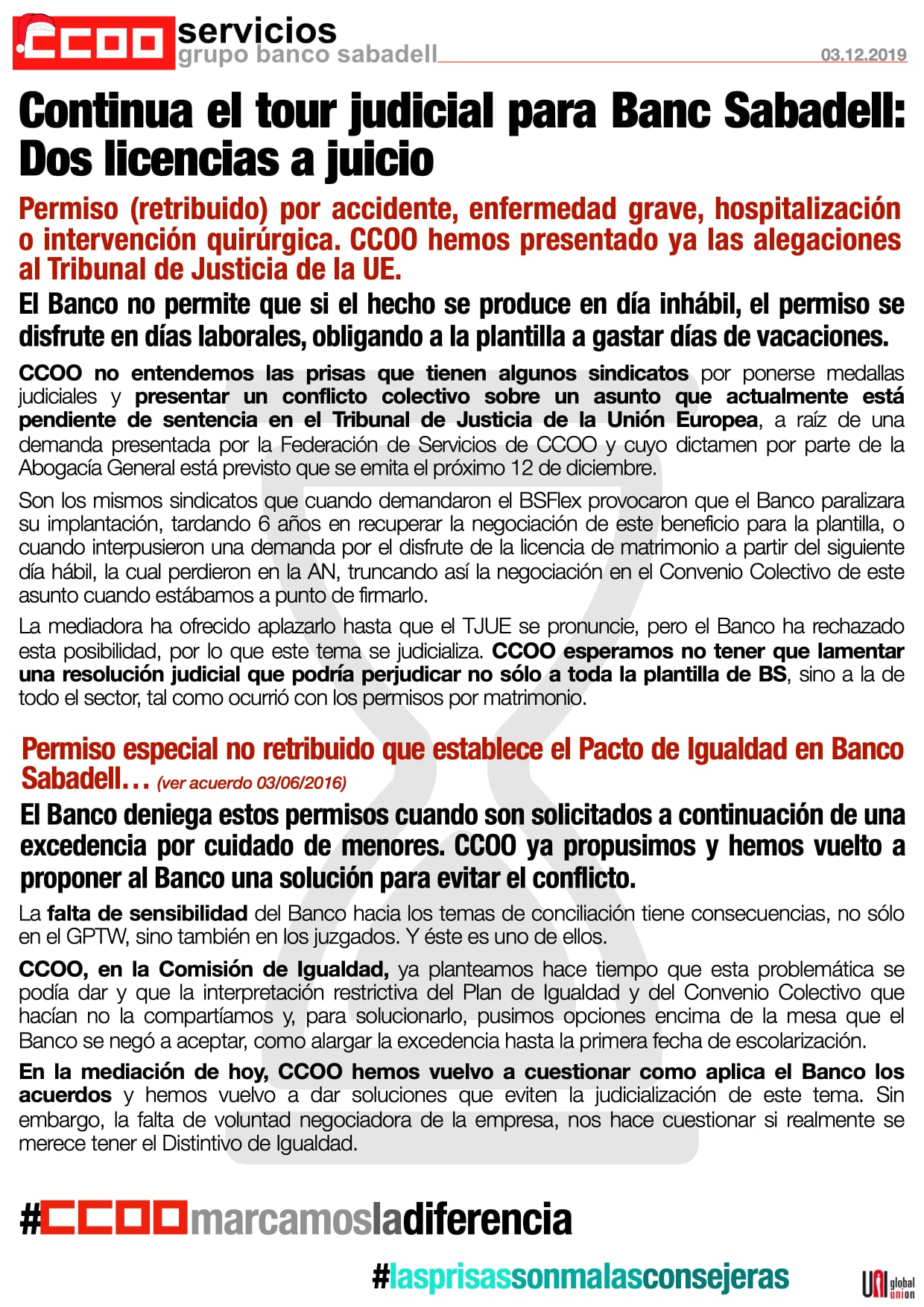 CCOO servicios
grupo banco sabadell
03.12.2019

Continua el tour judicial para Banc Sabadell: Dos licencias a juicio

Permiso (retribuido) por accidente, enfermedad grave, hospitalización o intervención quirúrgica. CCOO hemos presentado ya las alegaciones al Tribunal de Justicia de la UE.

El Banco no permite que si el hecho se produce en día inhábil, el permiso se disfrute en días laborales, obligando a la plantilla a gastar días de vacaciones.

CCOO no entendemos las prisas que tienen algunos sindicatos por ponerse medallas judiciales y presentar un conflicto colectivo sobre un asunto que actualmente está pendiente de sentencia en el Tribunal de Justicia de la Unión Europea, a raíz de una demanda presentada por la Federación de Servicios de CCOO y cuyo dictamen por parte de la Abogacía General está previsto que se emita el próximo 12 de diciembre.

Son los mismos sindicatos que cuando demandaron el BSFlex provocaron que el Banco paralizara su implantación, tardando 6 años en recuperar la negociación de este beneficio para la plantilla, o cuando interpusieron una demanda por el disfrute de la licencia de matrimonio a partir del siguiente día hábil, la cual perdieron en la AN, truncando así la negociación en el Convenio Colectivo de este asunto cuando estábamos a punto de firmarlo.

La mediadora ha ofrecido aplazarlo hasta que el TJUE se pronuncie, pero el Banco ha rechazado esta posibilidad, por lo que este tema se judicializa. CCOO esperamos no tener que lamentar una resolución judicial que podría perjudicar no sólo a toda la plantilla de BS, sino a la de todo el sector, tal como ocurrió con los permisos por matrimonio.

Permiso especial no retribuido que establece el Pacto de Igualdad en Banco Sabadell… (ver acuerdo 03/06/2016)

El Banco deniega estos permisos cuando son solicitados a continuación de una excedencia por cuidado de menores. CCOO ya propusimos y hemos vuelto a proponer al Banco una solución para evitar el conflicto.

La falta de sensibilidad del Banco hacia los temas de conciliación tiene consecuencias, no sólo en el GPTW, sino también en los juzgados. Y éste es uno de ellos.

CCOO, en la Comisión de Igualdad, ya planteamos hace tiempo que esta problemática se podía dar y que la interpretación restrictiva del Plan de Igualdad y del Convenio Colectivo que hacían no la compartíamos y, para solucionarlo, pusimos opciones encima de la mesa que el Banco se negó a aceptar, como alargar la excedencia hasta la primera fecha de escolarización.

En la mediación de hoy, CCOO hemos vuelvo a cuestionar como aplica el Banco los acuerdos y hemos vuelvo a dar soluciones que eviten la judicialización de este tema. Sin embargo, la falta de voluntad negociadora de la empresa, nos hace cuestionar si realmente se merece tener el Distintivo de Igualdad.

#CCOOmarcamosladiferencia

#lasprisassonmalasconsejeras

UNI global union